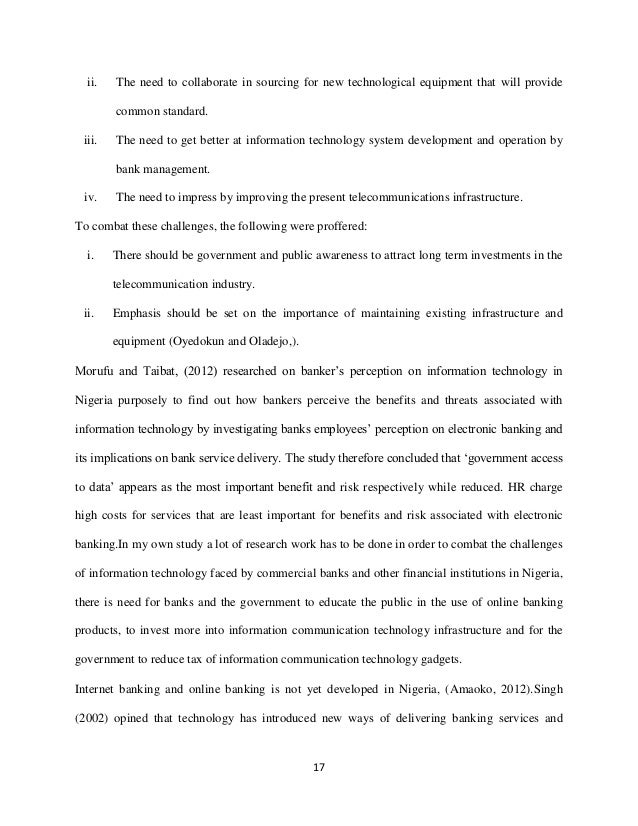 ii. The need to collaborate in sourcing for new technological equipment that will provide common standard.

iii. The need to get better at information technology system development and operation by bank management.

iv. The need to impress by improving the present telecommunications infrastructure.

To combat these challenges, the following were proffered:

i. There should be government and public awareness to attract long term investments in the telecommunication industry.

ii. Emphasis should be set on the importance of maintaining existing infrastructure and equipment (Oyedokun and Oladejo,).

Morufu and Taibat, (2012) researched on banker's perception on information technology in Nigeria purposely to find out how bankers perceive the benefits and threats associated with information technology by investigating banks employees' perception on electronic banking and its implications on bank service delivery. The study therefore concluded that 'government access to data' appears as the most important benefit and risk respectively while reduced. HR charge high costs for services that are least important for benefits and risk associated with electronic banking.In my own study a lot of research work has to be done in order to combat the challenges of information technology faced by commercial banks and other financial institutions in Nigeria, there is need for banks and the government to educate the public in the use of online banking products, to invest more into information communication technology infrastructure and for the government to reduce tax of information communication technology gadgets.

Internet banking and online banking is not yet developed in Nigeria, (Amaoko, 2012).Singh (2002) opined that technology has introduced new ways of delivering banking services and

17